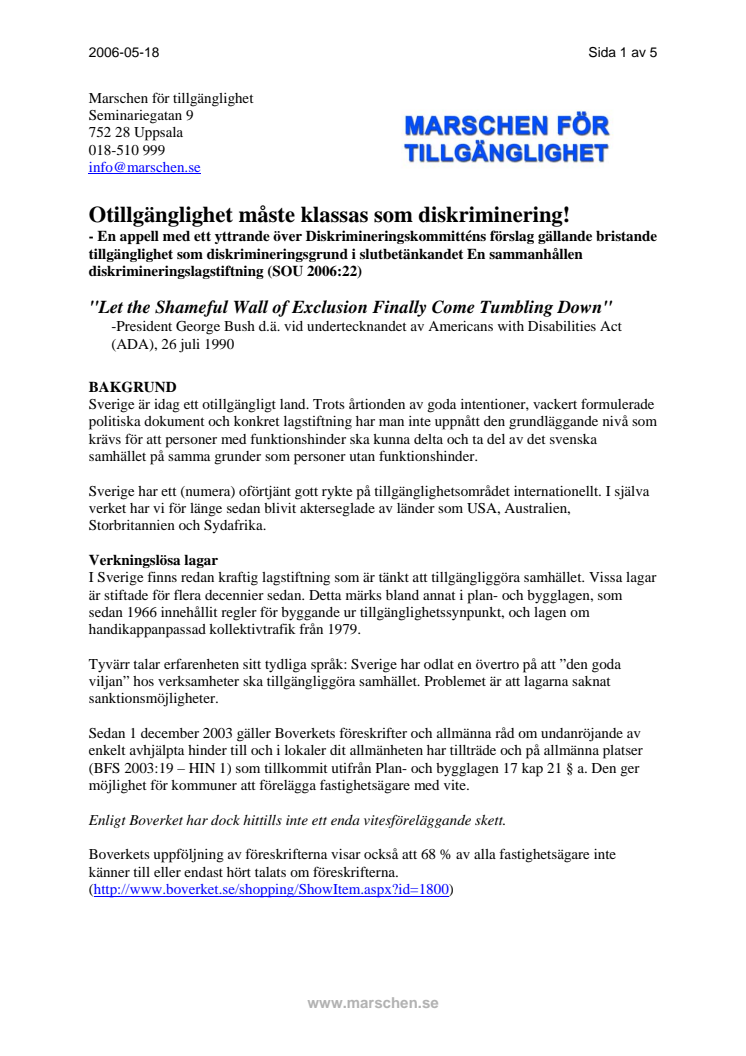 2006-05-18 Sida 1 av 5

Marschen för tillgänglighet
Seminariegatan 9
752 28 Uppsala
018-510 999
info@marschen.se

MARSCHEN FÖR TILLGÄNGLIGHET

Otillgänglighet måste klassas som diskriminering!
- En appell med ett yttrande över Diskrimineringskommitténs förslag gällande bristande tillgänglighet som diskrimineringsgrund i slutbetänkandet En sammanhållen diskrimineringslagstiftning (SOU 2006:22)

"Let the Shameful Wall of Exclusion Finally Come Tumbling Down"
-President George Bush d.ä. vid undertecknandet av Americans with Disabilities Act (ADA), 26 juli 1990

BAKGRUND
Sverige är idag ett otillgängligt land. Trots årtionden av goda intentioner, vackert formulerade politiska dokument och konkret lagstiftning har man inte uppnått den grundläggande nivå som krävs för att personer med funktionshinder ska kunna delta och ta del av det svenska samhället på samma grunder som personer utan funktionshinder.

Sverige har ett (numera) oförtjänt gott rykte på tillgänglighetsområdet internationellt. I själva verket har vi för länge sedan blivit akterseglade av länder som USA, Australien, Storbritannien och Sydafrika.

Verkningslösa lagar
I Sverige finns redan kraftig lagstiftning som är tänkt att tillgängliggöra samhället. Vissa lagar är stiftade för flera decennier sedan. Detta märks bland annat i plan- och bygglagen, som sedan 1966 innehållit regler för byggande ur tillgänglighetssynpunkt, och lagen om handikappanpassad kollektivtrafik från 1979.

Tyvärr talar erfarenheten sitt tydliga språk: Sverige har odlat en övertro på att ”den goda viljan” hos verksamheter ska tillgängliggöra samhället. Problemet är att lagarna saknat sanktionsmöjligheter.

Sedan 1 december 2003 gäller Boverkets föreskrifter och allmänna råd om undanröjande av enkelt avhjälpta hinder till och i lokaler dit allmänheten har tillträde och på allmänna platser (BFS 2003:19 – HIN 1) som tillkommit utifrån Plan- och bygglagen 17 kap 21 § a. Den ger möjlighet för kommuner att förelägga fastighetsägare med vite.

Enligt Boverket har dock hittills inte ett enda vitesföreläggande skett.

Boverkets uppföljning av föreskrifterna visar också att 68 % av alla fastighetsägare inte känner till eller endast hört talats om föreskrifterna.
(http://www.boverket.se/shopping/ShowItem.aspx?id=1800)

www.marschen.se